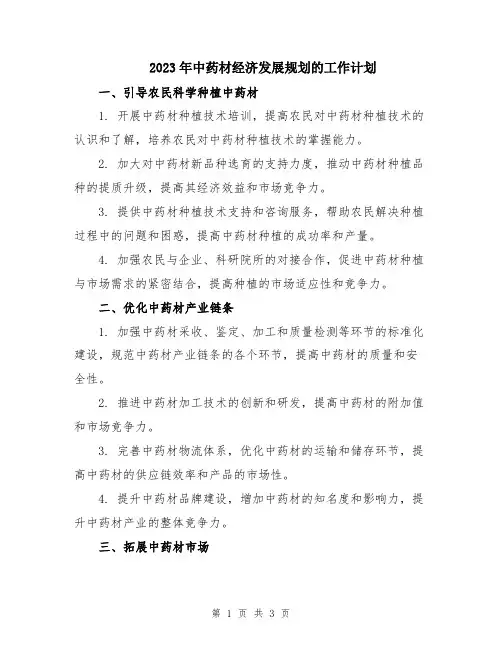 2023年中药材经济发展规划的工作计划

一、引导农民科学种植中药材

1. 开展中药材种植技术培训，提高农民对中药材种植技术的认识和了解，培养农民对中药材种植技术的掌握能力。

2. 加大对中药材新品种选育的支持力度，推动中药材种植品种的提质升级，提高其经济效益和市场竞争力。

3. 提供中药材种植技术支持和咨询服务，帮助农民解决种植过程中的问题和困惑，提高中药材种植的成功率和产量。

4. 加强农民与企业、科研院所的对接合作，促进中药材种植与市场需求的紧密结合，提高种植的市场适应性和竞争力。

二、优化中药材产业链条

1. 加强中药材采收、鉴定、加工和质量检测等环节的标准化建设，规范中药材产业链条的各个环节，提高中药材的质量和安全性。

2. 推进中药材加工技术的创新和研发，提高中药材的附加值和市场竞争力。

3. 完善中药材物流体系，优化中药材的运输和储存环节，提高中药材的供应链效率和产品的市场性。

4. 提升中药材品牌建设，增加中药材的知名度和影响力，提升中药材产业的整体竞争力。

三、拓展中药材市场

第 1 页 共 3 页